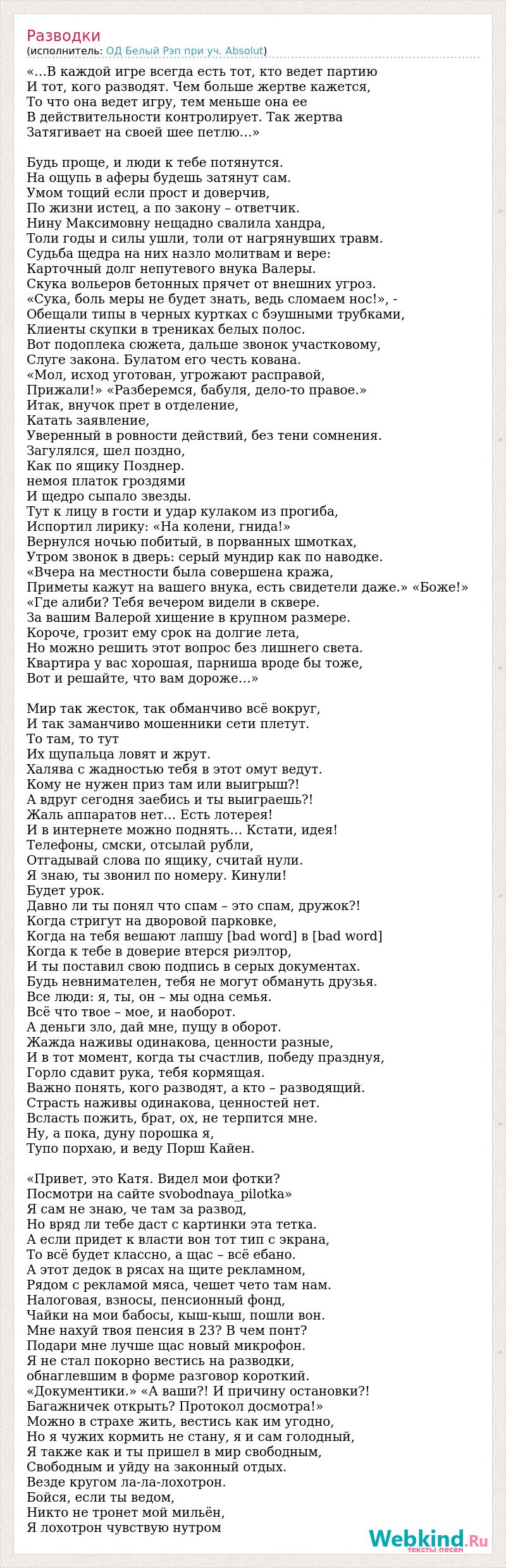 Разводки
(исполнитель: ОД Белый Рэп при уч. Absolut)

«…В каждой игре всегда есть тот, кто ведет партию
И тот, кого разводят. Чем больше жертве кажется,
То что она ведет игру, тем меньше она ее
В действительности контролирует. Так жертва
Затягивает на своей шее петлю…»

Будь проще, и люди к тебе потянутся.
На ощупь в аферы будешь затянут сам.
Умом тощий если прост и доверчив,
По жизни истец, а по закону – ответчик.
Нину Максимовну нещадно свалила хандра,
Толи годы и силы ушли, толи от нагрянувших травм.
Судьба щедра на них назло молитвам и вере:
Карточный долг непутевого внука Валеры.
Скука вольеров бетонных прячет от внешних угроз.
«Сука, боль меры не будет знать, ведь сломаем нос!», -
Обещали типы в черных куртках с бэушными трубками,
Клиенты скупки в трениках белых полос.
Вот подоплека сюжета, дальше звонок участковому,
Слуге закона. Булатом его честь кована.
«Мол, исход уготован, угрожают расправой,
Прижали!» «Разберемся, бабуля, дело-то правое.»
Итак, внучок прет в отделение,
Катать заявление,
Уверенный в ровности действий, без тени сомнения.
Загулялся, шел поздно,
Как по ящику Позднер.
немоя платок гроздями
И щедро сыпало звезды.
Тут к лицу в гости и удар кулаком из прогиба,
Испортил лирику: «На колени, гнида!»
Вернулся ночью побитый, в порванных шмотках,
Утром звонок в дверь: серый мундир как по наводке.
«Вчера на местности была совершена кража,
Приметы кажут на вашего внука, есть свидетели даже.» «Боже!»
«Где алиби? Тебя вечером видели в сквере.
За вашим Валерой хищение в крупном размере.
Короче, грозит ему срок на долгие лета,
Но можно решить этот вопрос без лишнего света.
Квартира у вас хорошая, парниша вроде бы тоже,
Вот и решайте, что вам дороже…»

Мир так жесток, так обманчиво всё вокруг,
И так заманчиво мошенники сети плетут.
То там, то тут
Их щупальца ловят и жрут.
Халява с жадностью тебя в этот омут ведут.
Кому не нужен приз там или выигрыш?!
А вдруг сегодня заебись и ты выиграешь?!
Жаль аппаратов нет… Есть лотерея!
И в интернете можно поднять… Кстати, идея!
Телефоны, смски, отсылай рубли,
Отгадывай слова по ящику, считай нули.
Я знаю, ты звонил по номеру. Кинули!
Будет урок.
Давно ли ты понял что спам – это спам, дружок?!
Когда стригут на дворовой парковке,
Когда на тебя вешают лапшу [bad word] в [bad word]
Когда к тебе в доверие втерся риэлтор,
И ты поставил свою подпись в серых документах.
Будь невнимателен, тебя не могут обмануть друзья.
Все люди: я, ты, он – мы одна семья.
Всё что твое – мое, и наоборот.
А деньги зло, дай мне, пущу в оборот.
Жажда наживы одинакова, ценности разные,
И в тот момент, когда ты счастлив, победу празднуя,
Горло сдавит рука, тебя кормящая.
Важно понять, кого разводят, а кто – разводящий.
Страсть наживы одинакова, ценностей нет.
Всласть пожить, брат, ох, не терпится мне.
Ну, а пока, дуну порошка я,
Тупо порхаю, и веду Порш Кайен.

«Привет, это Катя. Видел мои фотки?
Посмотри на сайте svobodnaya_pilotka»
Я сам не знаю, че там за развод,
Но вряд ли тебе даст с картинки эта тетка.
А если придет к власти вон тот тип с экрана,
То всё будет классно, а щас – всё ебано.
А этот дедок в рясах на щите рекламном,
Рядом с рекламой мяса, чешет чето там нам.
Налоговая, взносы, пенсионный фонд,
Чайки на мои бабосы, кыш-кыш, пошли вон.
Мне нахуй твоя пенсия в 23? В чем понт?
Подари мне лучше щас новый микрофон.
Я не стал покорно вестись на разводки,
обнаглевшим в форме разговор короткий.
«Документики.» «А ваши?! И причину остановки?!
Багажничек открыть? Протокол досмотра!»
Можно в страхе жить, вестись как им угодно,
Но я чужих кормить не стану, я и сам голодный,
Я также как и ты пришел в мир свободным,
Свободным и уйду на законный отдых.
Везде кругом ла-ла-лохотрон.
Бойся, если ты ведом,
Никто не тронет мой мильён,
Я лохотрон чувствую нутром

Webkind.Ru
тексты песен